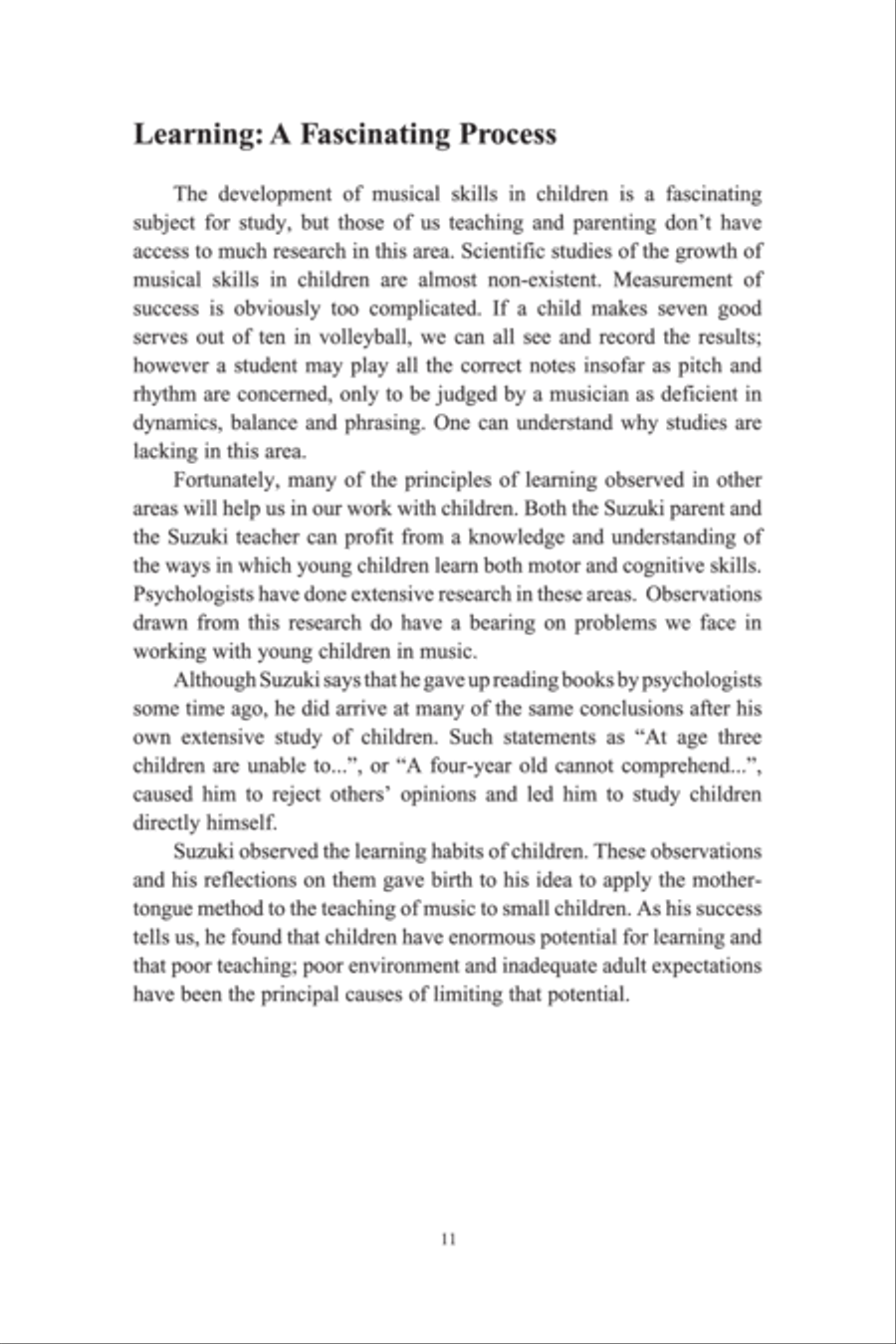 Learning: A Fascinating Process

The development of musical skills in children is a fascinating subject for study, but those of us teaching and parenting don't have access to much research in this area. Scientific studies of the growth of musical skills in children are almost non-existent. Measurement of success is obviously too complicated. If a child makes seven good serves out of ten in volleyball, we can all see and record the results; however a student may play all the correct notes insofar as pitch and rhythm are concerned, only to be judged by a musician as deficient in dynamics, balance and phrasing. One can understand why studies are lacking in this area.

Fortunately, many of the principles of learning observed in other areas will help us in our work with children. Both the Suzuki parent and the Suzuki teacher can profit from a knowledge and understanding of the ways in which young children learn both motor and cognitive skills. Psychologists have done extensive research in these areas. Observations drawn from this research do have a bearing on problems we face in working with young children in music.

Although Suzuki says that he gave up reading books by psychologists some time ago, he did arrive at many of the same conclusions after his own extensive study of children. Such statements as "At age three children are unable to...", or "A four-year old cannot comprehend...", caused him to reject others' opinions and led him to study children directly himself.

Suzuki observed the learning habits of children. These observations and his reflections on them gave birth to his idea to apply the mother-tongue method to the teaching of music to small children. As his success tells us, he found that children have enormous potential for learning and that poor teaching; poor environment and inadequate adult expectations have been the principal causes of limiting that potential.

11